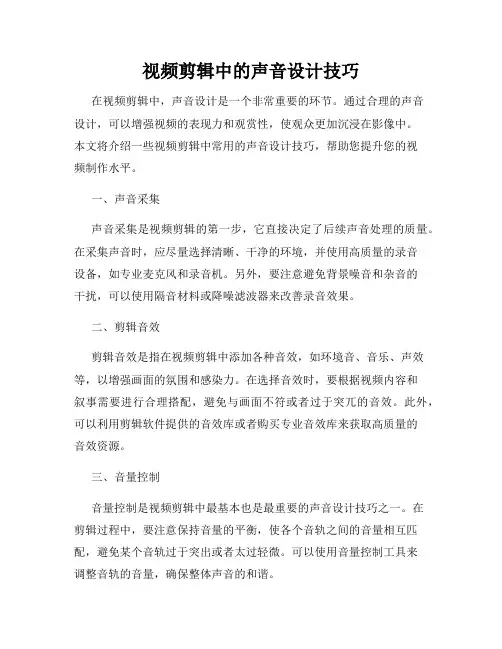 视频剪辑中的声音设计技巧

在视频剪辑中，声音设计是一个非常重要的环节。通过合理的声音设计，可以增强视频的表现力和观赏性，使观众更加沉浸在影像中。本文将介绍一些视频剪辑中常用的声音设计技巧，帮助您提升您的视频制作水平。

一、声音采集

声音采集是视频剪辑的第一步，它直接决定了后续声音处理的质量。在采集声音时，应尽量选择清晰、干净的环境，并使用高质量的录音设备，如专业麦克风和录音机。另外，要注意避免背景噪音和杂音的干扰，可以使用隔音材料或降噪滤波器来改善录音效果。

二、剪辑音效

剪辑音效是指在视频剪辑中添加各种音效，如环境音、音乐、声效等，以增强画面的氛围和感染力。在选择音效时，要根据视频内容和叙事需要进行合理搭配，避免与画面不符或者过于突兀的音效。此外，可以利用剪辑软件提供的音效库或者购买专业音效库来获取高质量的音效资源。

三、音量控制

音量控制是视频剪辑中最基本也是最重要的声音设计技巧之一。在剪辑过程中，要注意保持音量的平衡，使各个音轨之间的音量相互匹配，避免某个音轨过于突出或者太过轻微。可以使用音量控制工具来调整音轨的音量，确保整体声音的和谐。